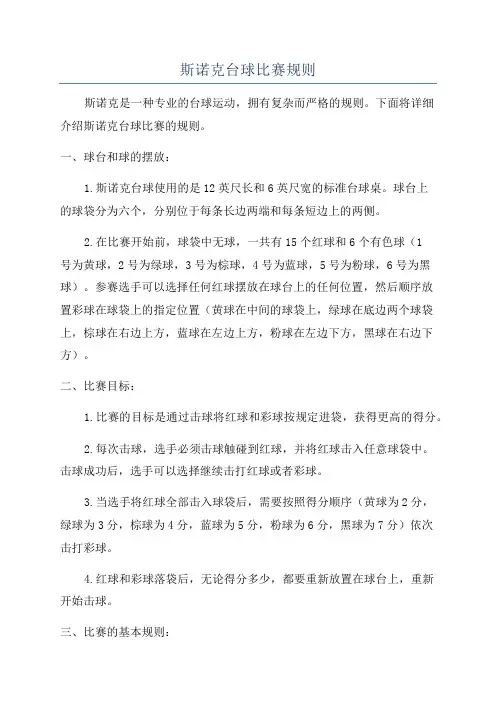 斯诺克台球比赛规则

斯诺克是一种专业的台球运动，拥有复杂而严格的规则。下面将详细介绍斯诺克台球比赛的规则。

一、球台和球的摆放：

1.斯诺克台球使用的是12英尺长和6英尺宽的标准台球桌。球台上的球袋分为六个，分别位于每条长边两端和每条短边上的两侧。

2.在比赛开始前，球袋中无球，一共有15个红球和6个有色球（1号为黄球，2号为绿球，3号为棕球，4号为蓝球，5号为粉球，6号为黑球）。参赛选手可以选择任何红球摆放在球台上的任何位置，然后顺序放置彩球在球袋上的指定位置（黄球在中间的球袋上，绿球在底边两个球袋上，棕球在右边上方，蓝球在左边上方，粉球在左边下方，黑球在右边下方）。

二、比赛目标：

1.比赛的目标是通过击球将红球和彩球按规定进袋，获得更高的得分。

2.每次击球，选手必须击球触碰到红球，并将红球击入任意球袋中。击球成功后，选手可以选择继续击打红球或者彩球。

3.当选手将红球全部击入球袋后，需要按照得分顺序（黄球为2分，绿球为3分，棕球为4分，蓝球为5分，粉球为6分，黑球为7分）依次击打彩球。

4.红球和彩球落袋后，无论得分多少，都要重新放置在球台上，重新开始击球。

三、比赛的基本规则：